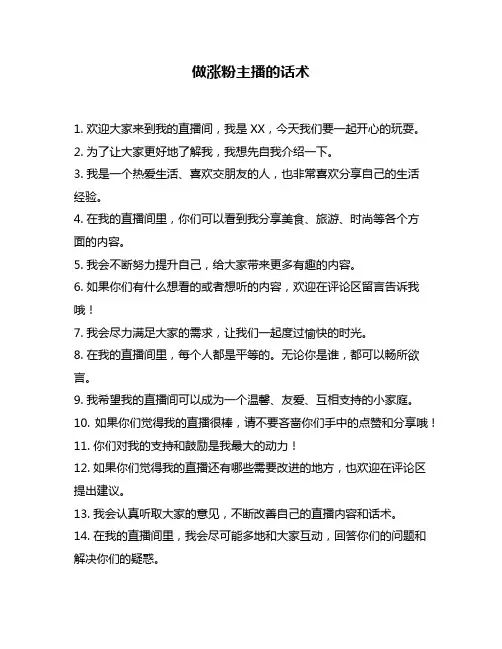 做涨粉主播的话术

1. 欢迎大家来到我的直播间，我是 XX，今天我们要一起开心的玩耍。
2. 为了让大家更好地了解我，我想先自我介绍一下。
3. 我是一个热爱生活、喜欢交朋友的人，也非常喜欢分享自己的生活经验。
4. 在我的直播间里，你们可以看到我分享美食、旅游、时尚等各个方面的内容。
5. 我会不断努力提升自己，给大家带来更多有趣的内容。
6. 如果你们有什么想看的或者想听的内容，欢迎在评论区留言告诉我哦！
7. 我会尽力满足大家的需求，让我们一起度过愉快的时光。
8. 在我的直播间里，每个人都是平等的。无论你是谁，都可以畅所欲言。
9. 我希望我的直播间可以成为一个温馨、友爱、互相支持的小家庭。
10. 如果你们觉得我的直播很棒，请不要吝啬你们手中的点赞和分享哦！
11. 你们对我的支持和鼓励是我最大的动力！
12. 如果你们觉得我的直播还有哪些需要改进的地方，也欢迎在评论区提出建议。
13. 我会认真听取大家的意见，不断改善自己的直播内容和话术。
14. 在我的直播间里，我会尽可能多地和大家互动，回答你们的问题和解决你们的疑惑。